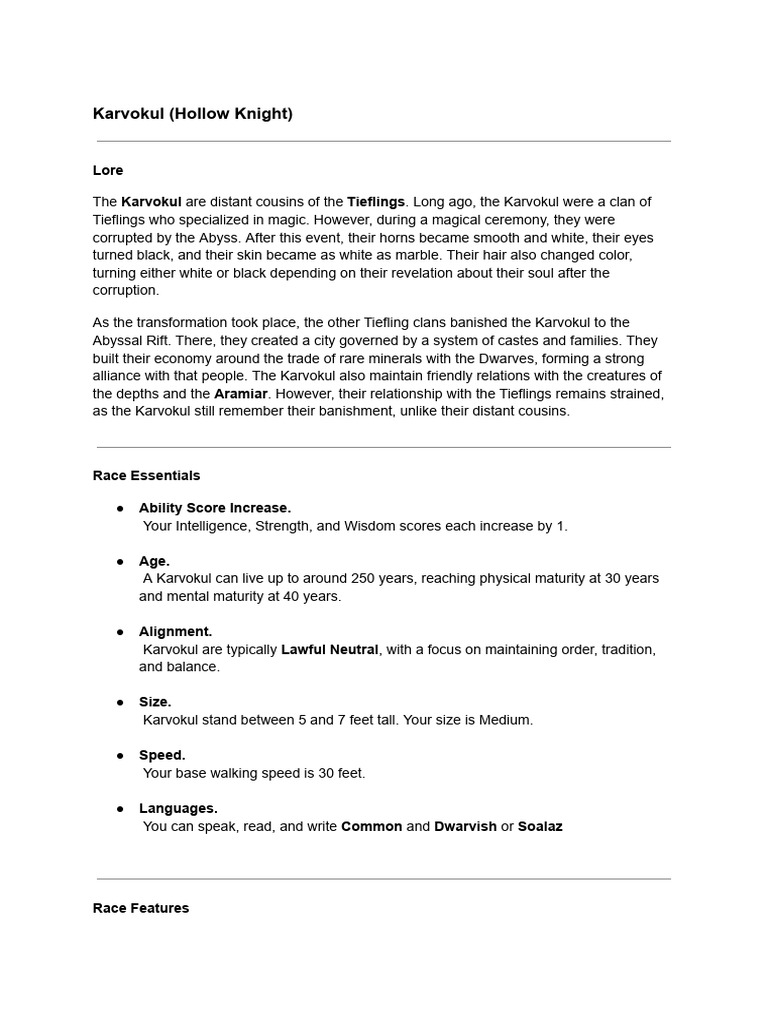 Karvokul (Hollow Knight)

Lore

The Karvokul are distant cousins of the Tieflings. Long ago, the Karvokul were a clan of Tieflings who specialized in magic. However, during a magical ceremony, they were corrupted by the Abyss. After this event, their horns became smooth and white, their eyes turned black, and their skin became as white as marble. Their hair also changed color, turning either white or black depending on their revelation about their soul after the corruption.

As the transformation took place, the other Tiefling clans banished the Karvokul to the Abyssal Rift. There, they created a city governed by a system of castes and families. They built their economy around the trade of rare minerals with the Dwarves, forming a strong alliance with that people. The Karvokul also maintain friendly relations with the creatures of the depths and the Aramiar. However, their relationship with the Tieflings remains strained, as the Karvokul still remember their banishment, unlike their distant cousins.

Race Essentials

● Ability Score Increase.
Your Intelligence, Strength, and Wisdom scores each increase by 1.

● Age.
A Karvokul can live up to around 250 years, reaching physical maturity at 30 years and mental maturity at 40 years.

● Alignment.
Karvokul are typically Lawful Neutral, with a focus on maintaining order, tradition, and balance.

● Size.
Karvokul stand between 5 and 7 feet tall. Your size is Medium.

● Speed.
Your base walking speed is 30 feet.

● Languages.
You can speak, read, and write Common and Dwarvish or Soalaz

Race Features